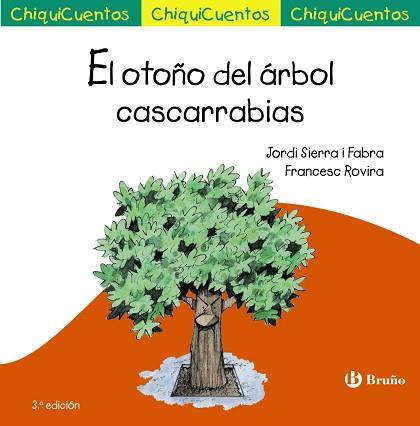 ChiquiCuentos ChiquiCuentos ChiquiCuentos

El otoño del árbol cascarrabias

Jordi Sierra i Fabra
Francesc Rovira

B Bruño

3.ª edición